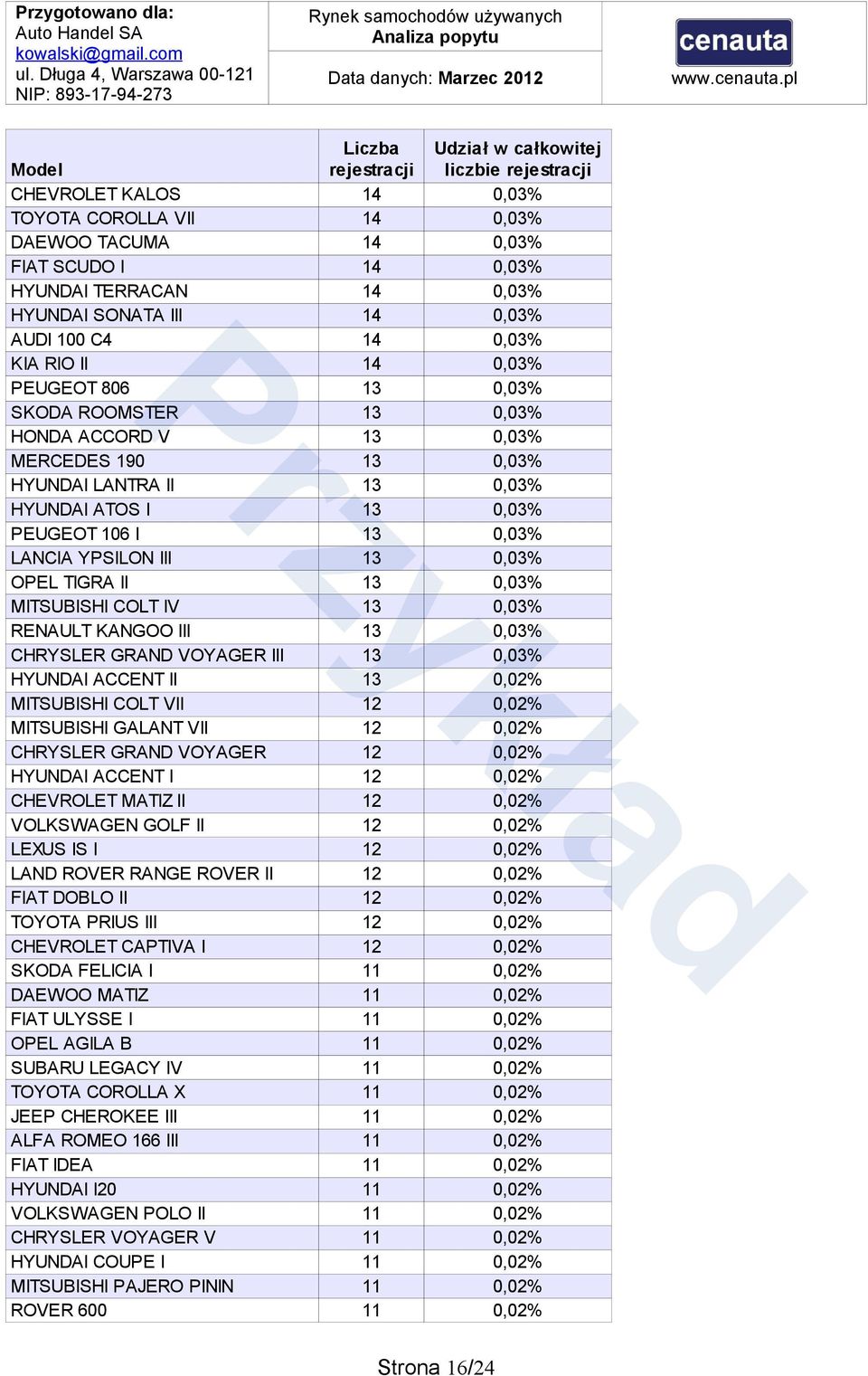 Przygotowano dla:
Auto Handel SA
kowalski@gmail.com
ul. Długa 4, Warszawa 00-121
NIP: 893-17-94-273

Rynek samochodów używanych
Analiza popytu

Data danych: Marzec 2012

cenauta
www.cenauta.pl

| Model | Liczba rejestracji | Udział w całkowitej liczbie rejestracji |
|---|---|---|
| CHEVROLET KALOS | 14 | 0,03% |
| TOYOTA COROLLA VII | 14 | 0,03% |
| DAEWOO TACUMA | 14 | 0,03% |
| FIAT SCUDO I | 14 | 0,03% |
| HYUNDAI TERRACAN | 14 | 0,03% |
| HYUNDAI SONATA III | 14 | 0,03% |
| AUDI 100 C4 | 14 | 0,03% |
| KIA RIO II | 14 | 0,03% |
| PEUGEOT 806 | 13 | 0,03% |
| SKODA ROOMSTER | 13 | 0,03% |
| HONDA ACCORD V | 13 | 0,03% |
| MERCEDES 190 | 13 | 0,03% |
| HYUNDAI LANTRA II | 13 | 0,03% |
| HYUNDAI ATOS I | 13 | 0,03% |
| PEUGEOT 106 I | 13 | 0,03% |
| LANCIA YPSILON III | 13 | 0,03% |
| OPEL TIGRA II | 13 | 0,03% |
| MITSUBISHI COLT IV | 13 | 0,03% |
| RENAULT KANGOO III | 13 | 0,03% |
| CHRYSLER GRAND VOYAGER III | 13 | 0,03% |
| HYUNDAI ACCENT II | 13 | 0,02% |
| MITSUBISHI COLT VII | 12 | 0,02% |
| MITSUBISHI GALANT VII | 12 | 0,02% |
| CHRYSLER GRAND VOYAGER | 12 | 0,02% |
| HYUNDAI ACCENT I | 12 | 0,02% |
| CHEVROLET MATIZ II | 12 | 0,02% |
| VOLKSWAGEN GOLF II | 12 | 0,02% |
| LEXUS IS I | 12 | 0,02% |
| LAND ROVER RANGE ROVER II | 12 | 0,02% |
| FIAT DOBLO II | 12 | 0,02% |
| TOYOTA PRIUS III | 12 | 0,02% |
| CHEVROLET CAPTIVA I | 12 | 0,02% |
| SKODA FELICIA I | 11 | 0,02% |
| DAEWOO MATIZ | 11 | 0,02% |
| FIAT ULYSSE I | 11 | 0,02% |
| OPEL AGILA B | 11 | 0,02% |
| SUBARU LEGACY IV | 11 | 0,02% |
| TOYOTA COROLLA X | 11 | 0,02% |
| JEEP CHEROKEE III | 11 | 0,02% |
| ALFA ROMEO 166 III | 11 | 0,02% |
| FIAT IDEA | 11 | 0,02% |
| HYUNDAI I20 | 11 | 0,02% |
| VOLKSWAGEN POLO II | 11 | 0,02% |
| CHRYSLER VOYAGER V | 11 | 0,02% |
| HYUNDAI COUPE I | 11 | 0,02% |
| MITSUBISHI PAJERO PININ | 11 | 0,02% |
| ROVER 600 | 11 | 0,02% |

Przykład

Strona 16/24